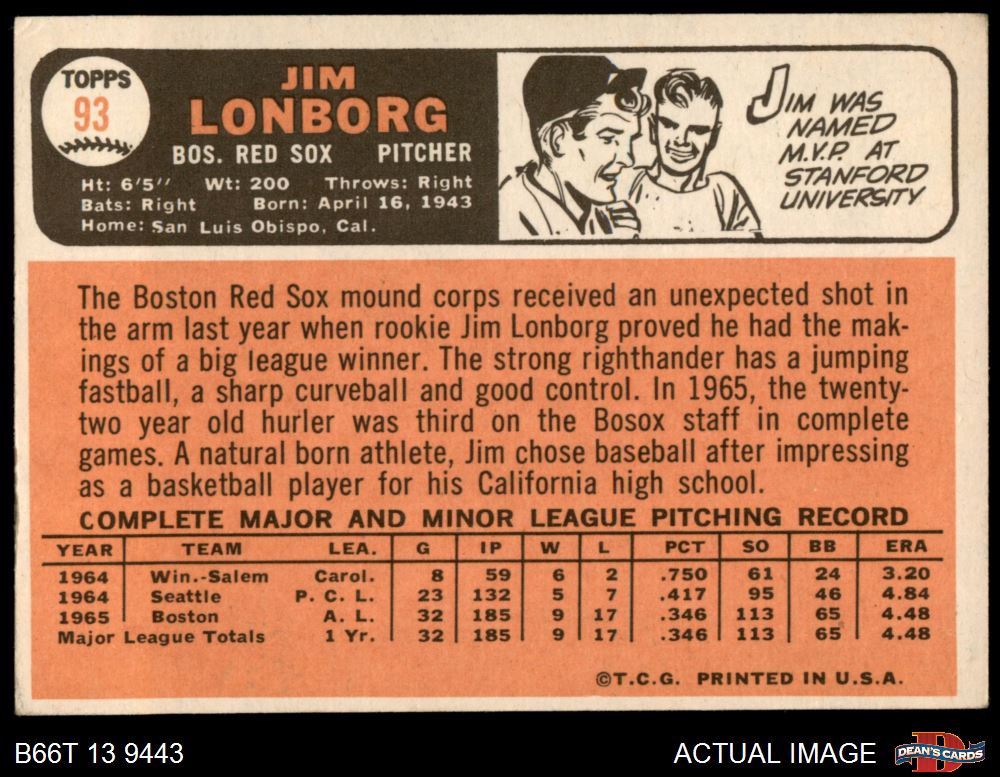 TOPPS
93

JIM
LONBORG
BOS. RED SOX PITCHER

Ht: 6'5'' Wt: 200 Throws: Right
Bats: Right Born: April 16, 1943
Home: San Luis Obispo, Cal.

JIM WAS NAMED M.V.P. AT STANFORD UNIVERSITY

The Boston Red Sox mound corps received an unexpected shot in the arm last year when rookie Jim Lonborg proved he had the makings of a big league winner. The strong righthander has a jumping fastball, a sharp curveball and good control. In 1965, the twenty-two year old hurler was third on the Bosox staff in complete games. A natural born athlete, Jim chose baseball after impressing as a basketball player for his California high school.

COMPLETE MAJOR AND MINOR LEAGUE PITCHING RECORD

| YEAR | TEAM | LEA. | G | IP | W | L | PCT | SO | BB | ERA |
|---|---|---|---|---|---|---|---|---|---|---|
| 1964 | Win.-Salem | Carol. | 8 | 59 | 6 | 2 | .750 | 61 | 24 | 3.20 |
| 1964 | Seattle | P. C. L. | 23 | 132 | 5 | 7 | .417 | 95 | 46 | 4.84 |
| 1965 | Boston | A. L. | 32 | 185 | 9 | 17 | .346 | 113 | 65 | 4.48 |
| Major League Totals | | 1 Yr. | 32 | 185 | 9 | 17 | .346 | 113 | 65 | 4.48 |

©T.C.G. PRINTED IN U.S.A.

B66T 13 9443

ACTUAL IMAGE

DEAN'S CARDS